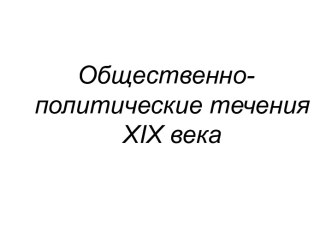 Общественно-политические течения XIX века